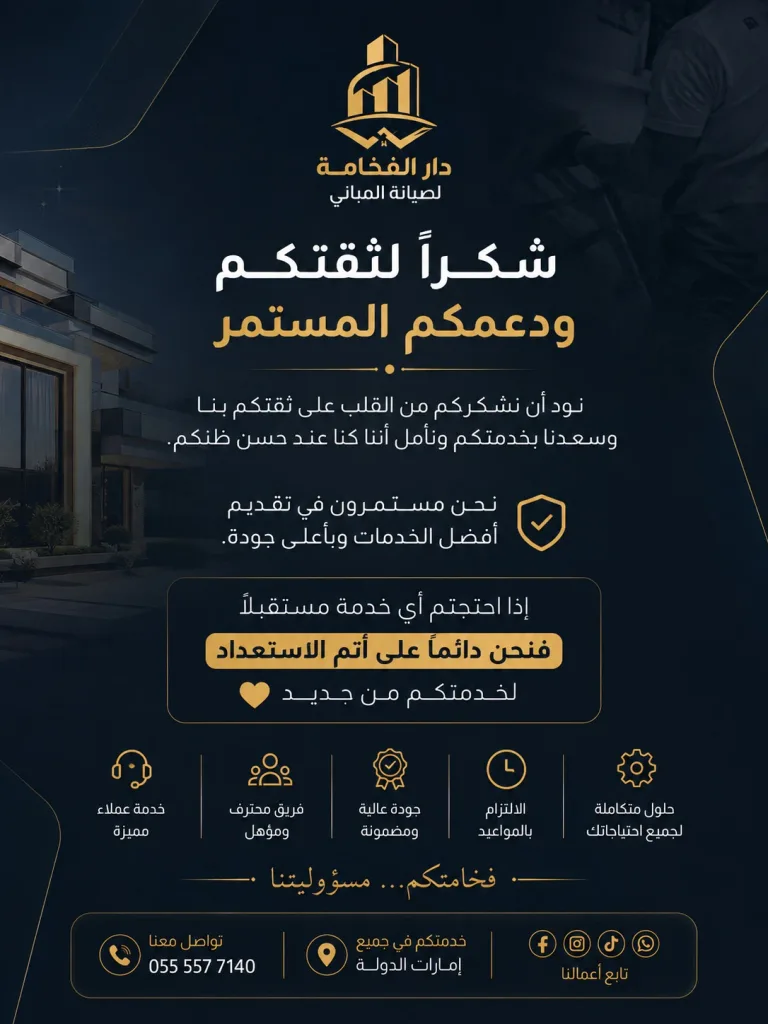 دار الفخامة
لصيانة المباني

شكراً لثقتكم
ودعمكم المستمر

نود أن نشكركم من القلب على ثقتكم بنا وسعدنا بخدمتكم ونأمل أننا كنا عند حسن ظنكم.

نحن مستمرون في تقديم أفضل الخدمات وبأعلى جودة.

إذا احتجتم أي خدمة مستقبلاً
فنحن دائماً على أتم الاستعداد
لخدمتكم من جديد

حلول متكاملة لجميع احتياجاتك

الالتزام بالمواعيد

جودة عالية ومضمونة

فريق محترف ومؤهل

خدمة عملاء مميزة

فخامتكم... مسؤوليتنا

تابع أعمالنا

خدمتكم في جميع إمارات الدولة

تواصل معنا
055 557 7140